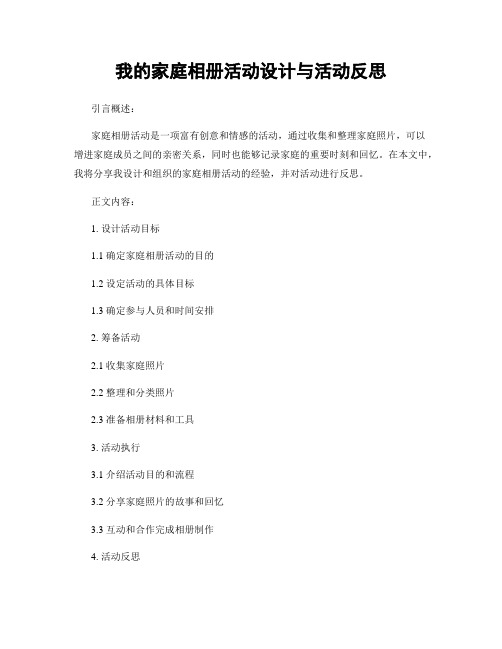 我的家庭相册活动设计与活动反思

引言概述：

家庭相册活动是一项富有创意和情感的活动，通过收集和整理家庭照片，可以增进家庭成员之间的亲密关系，同时也能够记录家庭的重要时刻和回忆。在本文中，我将分享我设计和组织的家庭相册活动的经验，并对活动进行反思。

正文内容：

1. 设计活动目标

1.1 确定家庭相册活动的目的

1.2 设定活动的具体目标

1.3 确定参与人员和时间安排

2. 筹备活动

2.1 收集家庭照片

2.2 整理和分类照片

2.3 准备相册材料和工具

3. 活动执行

3.1 介绍活动目的和流程

3.2 分享家庭照片的故事和回忆

3.3 互动和合作完成相册制作

4. 活动反思